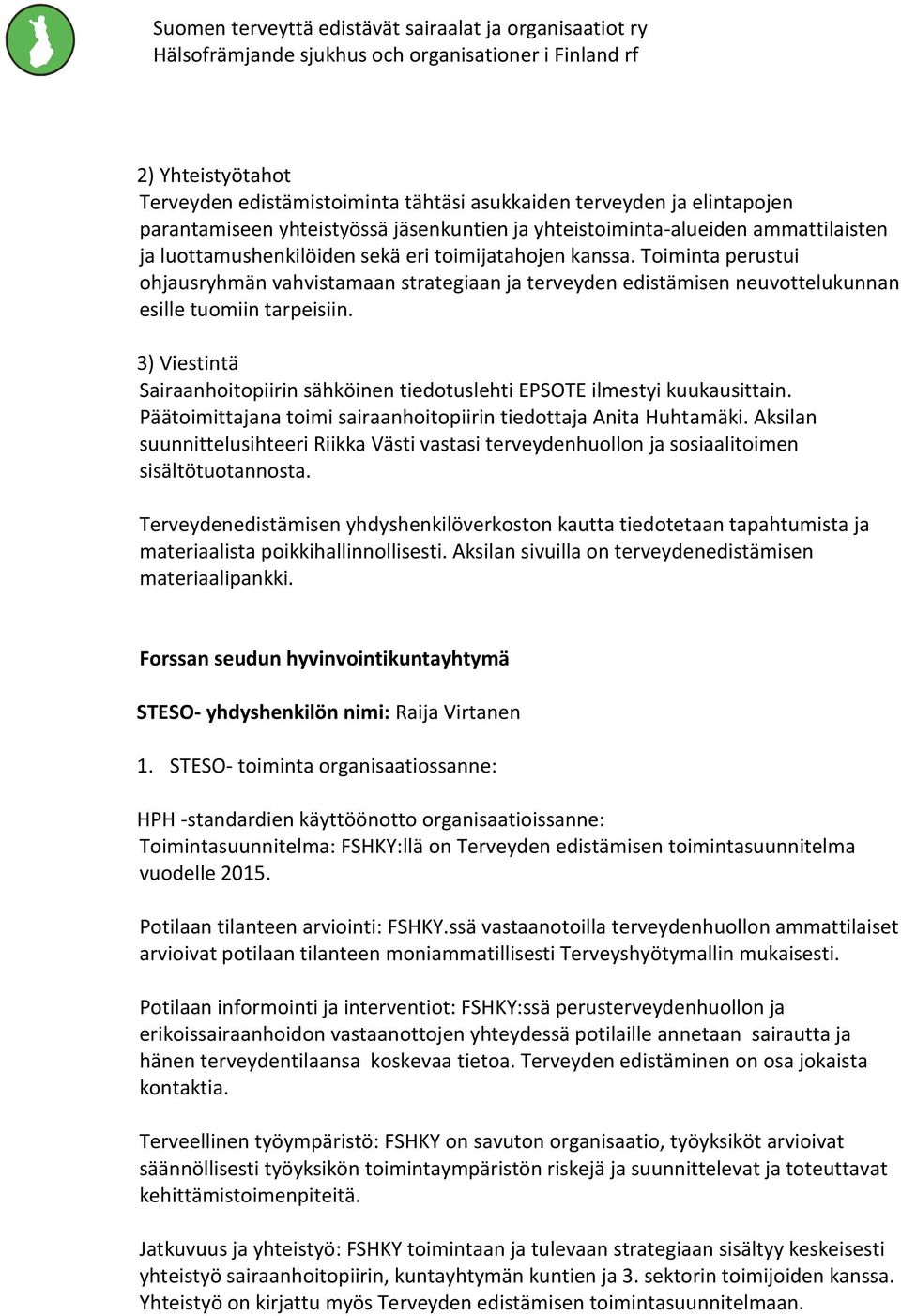 Suomen terveyttä edistävät sairaalat ja organisaatiot ry
Hälsofrämjande sjukhus och organisationer i Finland rf

2) Yhteistyötahot
Terveyden edistämistoiminta tähtäsi asukkaiden terveyden ja elintapojen parantamiseen yhteistyössä jäsenkuntien ja yhteistoiminta-alueiden ammattilaisten ja luottamushenkilöiden sekä eri toimijatahojen kanssa. Toiminta perustui ohjausryhmän vahvistamaan strategiaan ja terveyden edistämisen neuvottelukunnan esille tuomiin tarpeisiin.

3) Viestintä
Sairaanhoitopiirin sähköinen tiedotuslehti EPSOTE ilmestyi kuukausittain. Päätoimittajana toimi sairaanhoitopiirin tiedottaja Anita Huhtamäki. Aksilan suunnittelusihteeri Riikka Västi vastasi terveydenhuollon ja sosiaalitoimen sisältötuotannosta.

Terveydenedistämisen yhdyshenkilöverkoston kautta tiedotetaan tapahtumista ja materiaalista poikkihallinnollisesti. Aksilan sivuilla on terveydenedistämisen materiaalipankki.

Forssan seudun hyvinvointikuntayhtymä

STESO- yhdyshenkilön nimi: Raija Virtanen

1. STESO- toiminta organisaatiossanne:

HPH -standardien käyttöönotto organisaatioissanne:
Toimintasuunnitelma: FSHKY:llä on Terveyden edistämisen toimintasuunnitelma vuodelle 2015.

Potilaan tilanteen arviointi: FSHKY.ssä vastaanotoilla terveydenhuollon ammattilaiset arvioivat potilaan tilanteen moniammatillisesti Terveyshyötymallin mukaisesti.

Potilaan informointi ja interventiot: FSHKY:ssä perusterveydenhuollon ja erikoissairaanhoidon vastaanottojen yhteydessä potilaille annetaan sairautta ja hänen terveydentilaansa koskevaa tietoa. Terveyden edistäminen on osa jokaista kontaktia.

Terveellinen työympäristö: FSHKY on savuton organisaatio, työyksiköt arvioivat säännöllisesti työyksikön toimintaympäristön riskejä ja suunnittelevat ja toteuttavat kehittämistoimenpiteitä.

Jatkuvuus ja yhteistyö: FSHKY toimintaan ja tulevaan strategiaan sisältyy keskeisesti yhteistyö sairaanhoitopiirin, kuntayhtymän kuntien ja 3. sektorin toimijoiden kanssa. Yhteistyö on kirjattu myös Terveyden edistämisen toimintasuunnitelmaan.